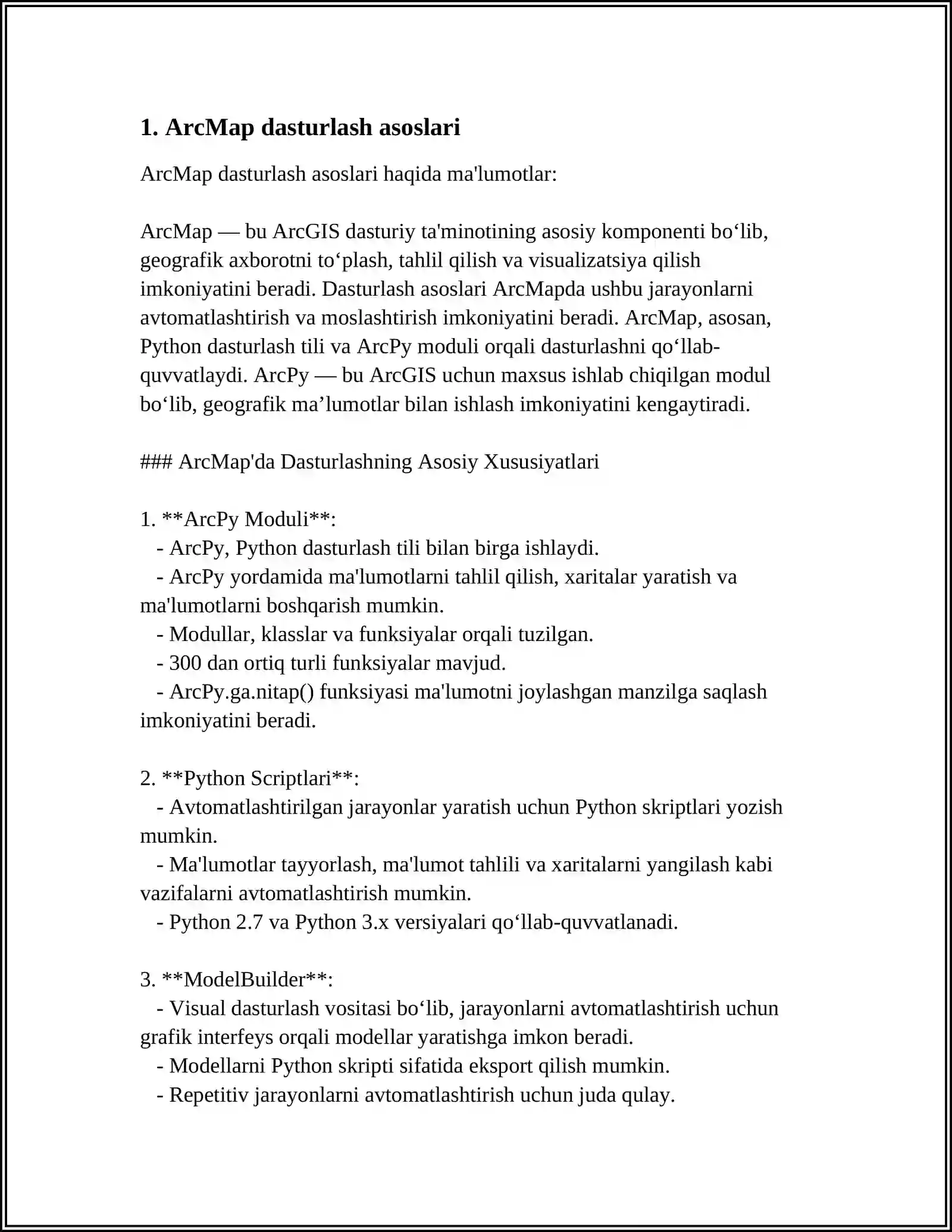 1. ArcMap dasturlash asoslari

ArcMap dasturlash asoslari haqida ma'lumotlar:

ArcMap — bu ArcGIS dasturiy ta'minotining asosiy komponenti bo‘lib, geografik axborotni to‘plash, tahlil qilish va visualizatsiya qilish imkoniyatini beradi. Dasturlash asoslari ArcMapda ushbu jarayonlarni avtomatlashtirish va moslashtirish imkoniyatini beradi. ArcMap, asosan, Python dasturlash tili va ArcPy moduli orqali dasturlashni qo‘llab-quvvatlaydi. ArcPy — bu ArcGIS uchun maxsus ishlab chiqilgan modul bo‘lib, geografik ma’lumotlar bilan ishlash imkoniyatini kengaytiradi.

### ArcMap'da Dasturlashning Asosiy Xususiyatlari

1. **ArcPy Moduli**:
- ArcPy, Python dasturlash tili bilan birga ishlaydi.
- ArcPy yordamida ma'lumotlarni tahlil qilish, xaritalar yaratish va ma'lumotlarni boshqarish mumkin.
- Modullar, klasslar va funksiyalar orqali tuzilgan.
- 300 dan ortiq turli funksiyalar mavjud.
- ArcPy.ga.nitap() funksiyasi ma'lumotni joylashgan manzilga saqlash imkoniyatini beradi.

2. **Python Scriptlari**:
- Avtomatlashtirilgan jarayonlar yaratish uchun Python skriptlari yozish mumkin.
- Ma'lumotlar tayyorlash, ma'lumot tahlili va xaritalarni yangilash kabi vazifalarni avtomatlashtirish mumkin.
- Python 2.7 va Python 3.x versiyalari qo‘llab-quvvatlanadi.

3. **ModelBuilder**:
- Visual dasturlash vositasi bo‘lib, jarayonlarni avtomatlashtirish uchun grafik interfeys orqali modellar yaratishga imkon beradi.
- Modellarni Python skripti sifatida eksport qilish mumkin.
- Repetitiv jarayonlarni avtomatlashtirish uchun juda qulay.